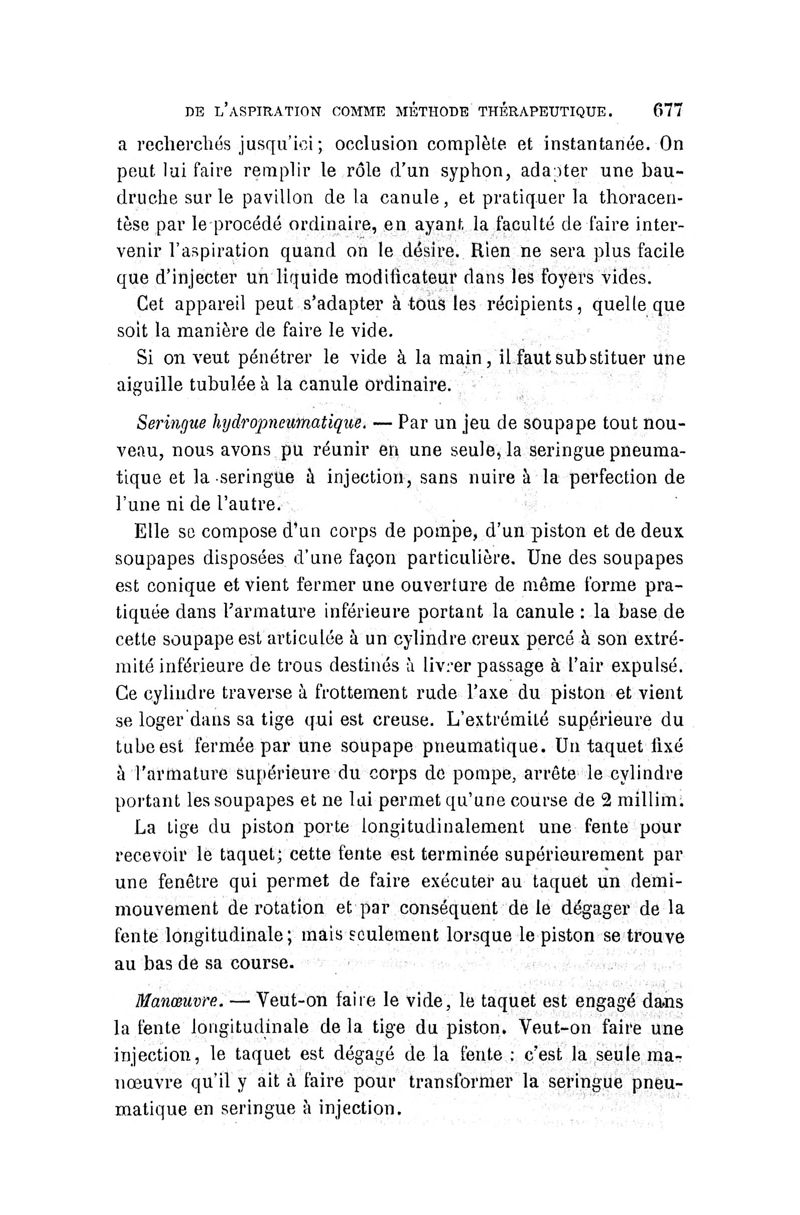 DE L'ASPIRATION COMME MÉTHODE THÉRAPEUTIQUE. 677

a recherchés jusqu'ici; occlusion complète et instantanée. On peut lui faire remplir le rôle d'un syphon, adapter une baudruche sur le pavillon de la canule, et pratiquer la thoracentèse par le procédé ordinaire, en ayant la faculté de faire intervenir l'aspiration quand on le désire. Rien ne sera plus facile que d'injecter un liquide modificateur dans les foyers vides.

Cet appareil peut s'adapter à tous les récipients, quelle que soit la manière de faire le vide.

Si on veut pénétrer le vide à la main, il faut substituer une aiguille tubulée à la canule ordinaire.

Seringue hydropneumatique. — Par un jeu de soupape tout nouveau, nous avons pu réunir en une seule, la seringue pneumatique et la seringue à injection, sans nuire à la perfection de l'une ni de l'autre.

Elle se compose d'un corps de pompe, d'un piston et de deux soupapes disposées d'une façon particulière. Une des soupapes est conique et vient fermer une ouverture de même forme pratiquée dans l'armature inférieure portant la canule : la base de cette soupape est articulée à un cylindre creux percé à son extrémité inférieure de trous destinés à livrer passage à l'air expulsé. Ce cylindre traverse à frottement rude l'axe du piston et vient se loger dans sa tige qui est creuse. L'extrémité supérieure du tube est fermée par une soupape pneumatique. Un taquet fixé à l'armature supérieure du corps de pompe, arrête le cylindre portant les soupapes et ne lui permet qu'une course de 2 millim.

La tige du piston porte longitudinalement une fente pour recevoir le taquet; cette fente est terminée supérieurement par une fenêtre qui permet de faire exécuter au taquet un demi-mouvement de rotation et par conséquent de le dégager de la fente longitudinale; mais seulement lorsque le piston se trouve au bas de sa course.

Manœuvre. — Veut-on faire le vide, le taquet est engagé dans la fente longitudinale de la tige du piston. Veut-on faire une injection, le taquet est dégagé de la fente : c'est la seule manœuvre qu'il y ait à faire pour transformer la seringue pneumatique en seringue à injection.